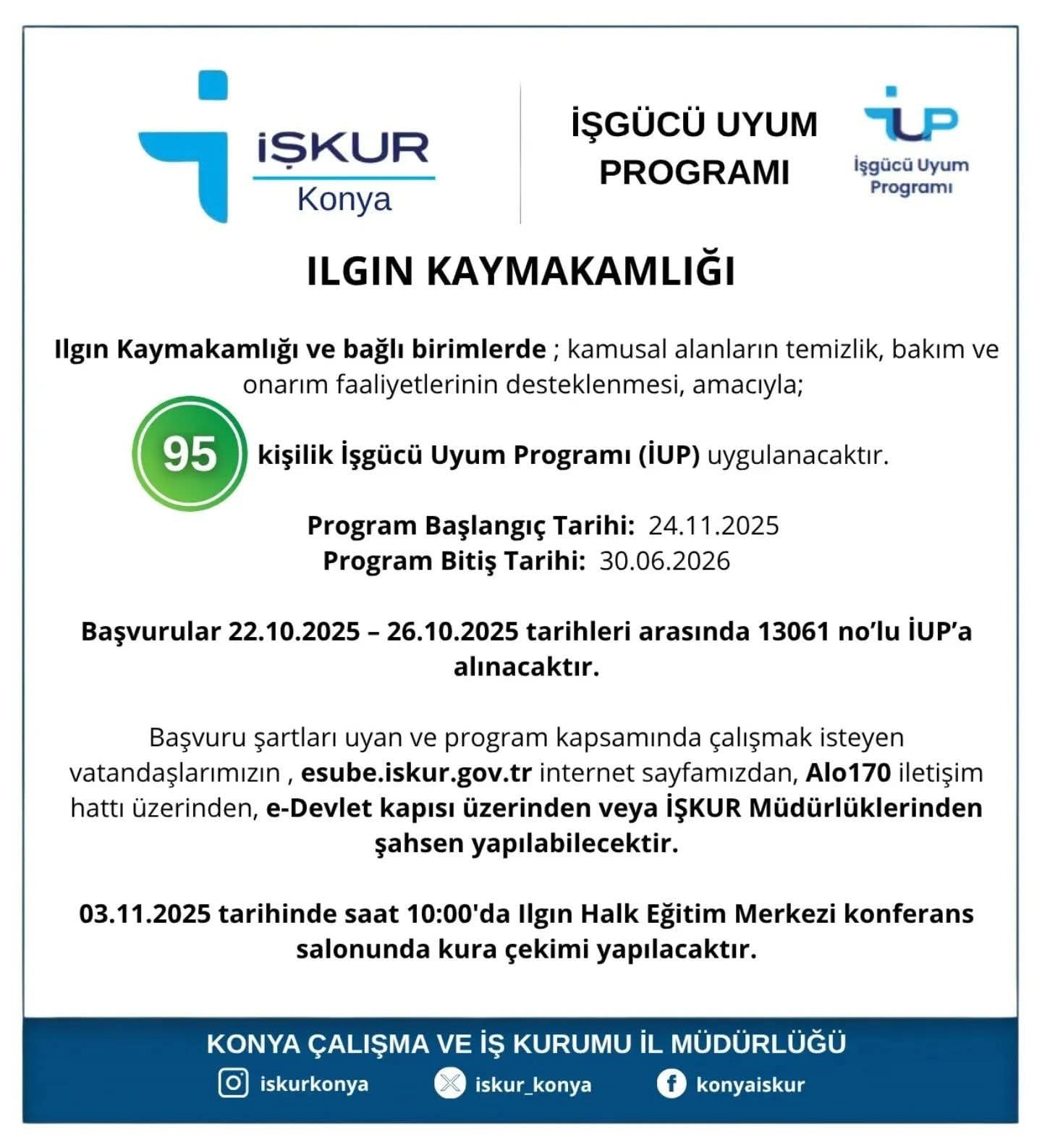 İŞKUR
Konya

İŞGÜCÜ UYUM PROGRAMI

İUP
İşgücü Uyum Programı

ILGIN KAYMAKAMLIĞI

Ilgın Kaymakamlığı ve bağlı birimlerde ; kamusal alanların temizlik, bakım ve onarım faaliyetlerinin desteklenmesi, amacıyla;

95 kişilik İşgücü Uyum Programı (İUP) uygulanacaktır.

Program Başlangıç Tarihi: 24.11.2025
Program Bitiş Tarihi: 30.06.2026

Başvurular 22.10.2025 – 26.10.2025 tarihleri arasında 13061 no'lu İUP'a alınacaktır.

Başvuru şartları uyan ve program kapsamında çalışmak isteyen vatandaşlarımızın , esube.iskur.gov.tr internet sayfamızdan, Alo170 iletişim hattı üzerinden, e-Devlet kapısı üzerinden veya İŞKUR Müdürlüklerinden şahsen yapılabilecektir.

03.11.2025 tarihinde saat 10:00'da Ilgın Halk Eğitim Merkezi konferans salonunda kura çekimi yapılacaktır.

KONYA ÇALIŞMA VE İŞ KURUMU İL MÜDÜRLÜĞÜ
iskurkonya
iskur_konya
konyaiskur